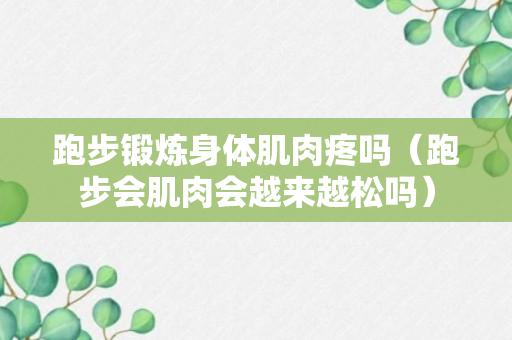 跑步锻炼身体肌肉疼吗（跑步会肌肉会越来越松吗）